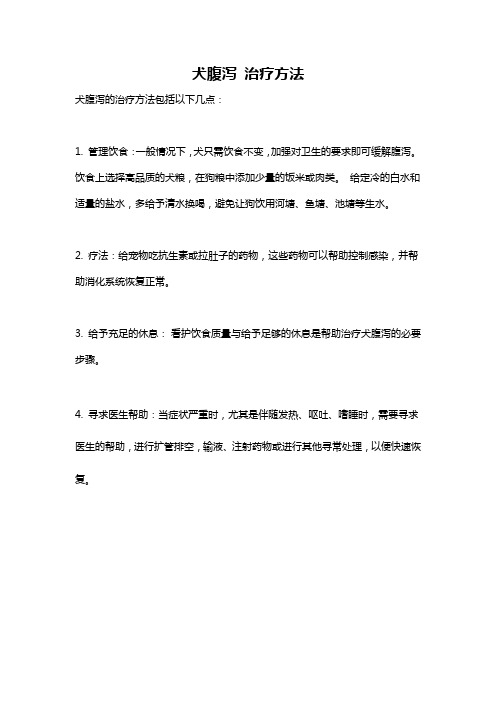 犬腹泻 治疗方法

犬腹泻的治疗方法包括以下几点：

1. 管理饮食：一般情况下，犬只需饮食不变，加强对卫生的要求即可缓解腹泻。饮食上选择高品质的犬粮，在狗粮中添加少量的饭米或肉类。 给定冷的白水和适量的盐水，多给予清水换喝，避免让狗饮用河塘、鱼塘、池塘等生水。

2. 疗法：给宠物吃抗生素或拉肚子的药物，这些药物可以帮助控制感染，并帮助消化系统恢复正常。

3. 给予充足的休息： 看护饮食质量与给予足够的休息是帮助治疗犬腹泻的必要步骤。

4. 寻求医生帮助：当症状严重时，尤其是伴随发热、呕吐、嗜睡时，需要寻求医生的帮助，进行扩管排空，输液、注射药物或进行其他寻常处理，以便快速恢复。